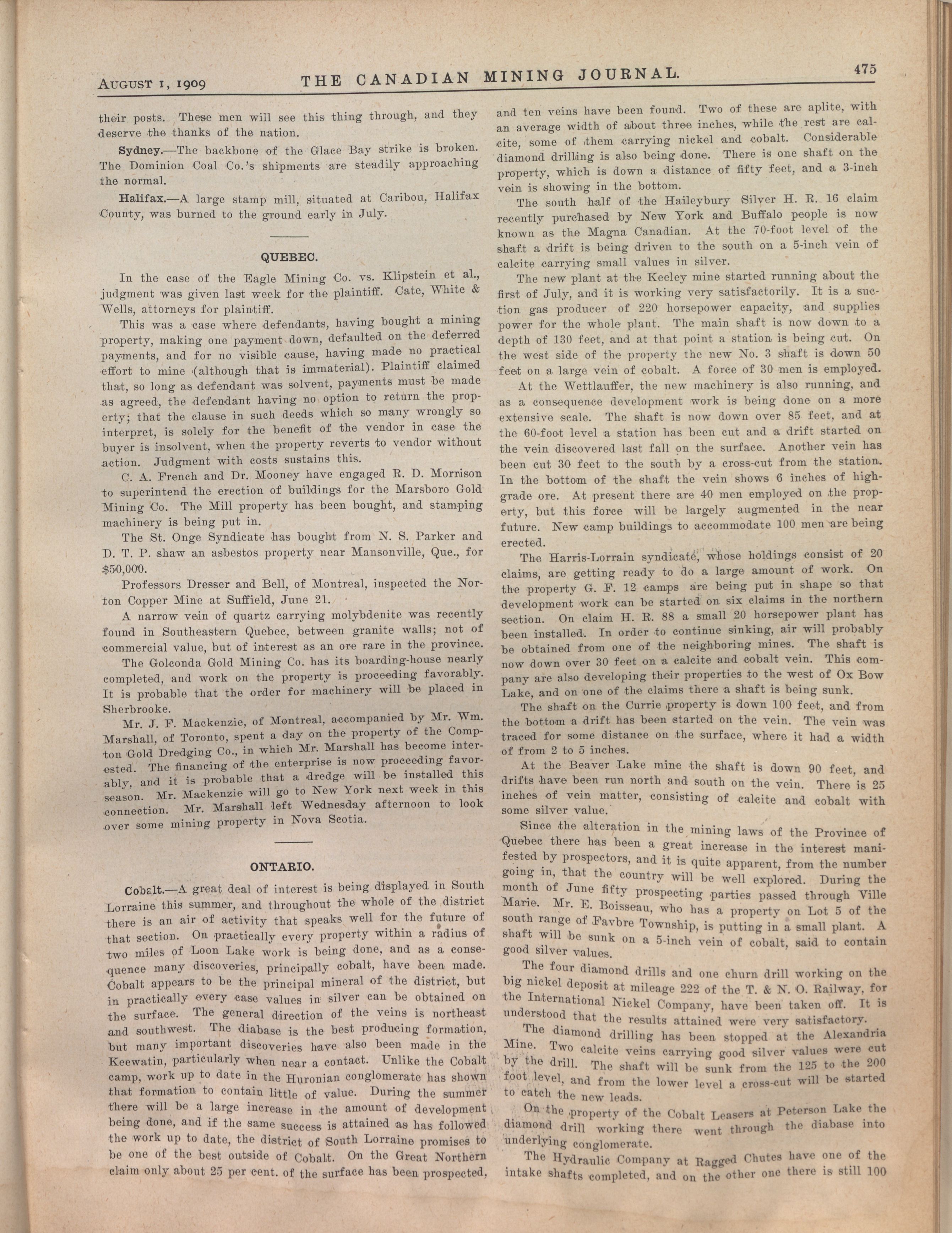 AUGUST 1, 1909 THE CANADIAN MINING JOURNAL. 475

their posts. These men will see this thing through, and they deserve the thanks of the nation.

Sydney.—The backbone of the Glace Bay strike is broken. The Dominion Coal Co.'s shipments are steadily approaching the normal.

Halifax.—A large stamp mill, situated at Caribou, Halifax County, was burned to the ground early in July.

QUEBEC.

In the case of the Eagle Mining Co. vs. Klipstein et al., judgment was given last week for the plaintiff. Cate, White & Wells, attorneys for plaintiff.

This was a case where defendants, having bought a mining property, making one payment down, defaulted on the deferred payments, and for no visible cause, having made no practical effort to mine (although that is immaterial). Plaintiff claimed that, so long as defendant was solvent, payments must be made as agreed, the defendant having no option to return the property; that the clause in such deeds which so many wrongly so interpret, is solely for the benefit of the vendor in case the buyer is insolvent, when the property reverts to vendor without action. Judgment with costs sustains this.

C. A. French and Dr. Mooney have engaged R. D. Morrison to superintend the erection of buildings for the Marsboro Gold Mining Co. The Mill property has been bought, and stamping machinery is being put in.

The St. Onge Syndicate has bought from N. S. Parker and D. T. P. shaw an asbestos property near Mansonville, Que., for $50,000.

Professors Dresser and Bell, of Montreal, inspected the Norton Copper Mine at Suffield, June 21.

A narrow vein of quartz carrying molybdenite was recently found in Southeastern Quebec, between granite walls; not of commercial value, but of interest as an ore rare in the province.

The Golconda Gold Mining Co. has its boarding-house nearly completed, and work on the property is proceeding favorably. It is probable that the order for machinery will be placed in Sherbrooke.

Mr. J. F. Mackenzie, of Montreal, accompanied by Mr. Wm. Marshall, of Toronto, spent a day on the property of the Compton Gold Dredging Co., in which Mr. Marshall has become interested. The financing of the enterprise is now proceeding favorably, and it is probable that a dredge will be installed this season. Mr. Mackenzie will go to New York next week in this connection. Mr. Marshall left Wednesday afternoon to look over some mining property in Nova Scotia.

ONTARIO.

Cobalt.—A great deal of interest is being displayed in South Lorraine this summer, and throughout the whole of the district there is an air of activity that speaks well for the future of that section. On practically every property within a radius of two miles of Loon Lake work is being done, and as a consequence many discoveries, principally cobalt, have been made. Cobalt appears to be the principal mineral of the district, but in practically every case values in silver can be obtained on the surface. The general direction of the veins is northeast and southwest. The diabase is the best producing formation, but many important discoveries have also been made in the Keewatin, particularly when near a contact. Unlike the Cobalt camp, work up to date in the Huronian conglomerate has shown that formation to contain little of value. During the summer there will be a large increase in the amount of development being done, and if the same success is attained as has followed the work up to date, the district of South Lorraine promises to be one of the best outside of Cobalt. On the Great Northern claim only about 25 per cent. of the surface has been prospected, and ten veins have been found. Two of these are aplite, with an average width of about three inches, while the rest are calcite, some of them carrying nickel and cobalt. Considerable diamond drilling is also being done. There is one shaft on the property, which is down a distance of fifty feet, and a 3-inch vein is showing in the bottom.

The south half of the Haileybury Silver H. R. 16 claim recently purchased by New York and Buffalo people is now known as the Magna Canadian. At the 70-foot level of the shaft a drift is being driven to the south on a 5-inch vein of calcite carrying small values in silver.

The new plant at the Keeley mine started running about the first of July, and it is working very satisfactorily. It is a suction gas producer of 220 horsepower capacity, and supplies power for the whole plant. The main shaft is now down to a depth of 130 feet, and at that point a station is being cut. On the west side of the property the new No. 3 shaft is down 50 feet on a large vein of cobalt. A force of 30 men is employed.

At the Wettlauffer, the new machinery is also running, and as a consequence development work is being done on a more extensive scale. The shaft is now down over 85 feet, and at the 60-foot level a station has been cut and a drift started on the vein discovered last fall on the surface. Another vein has been cut 30 feet to the south by a cross-cut from the station. In the bottom of the shaft the vein shows 6 inches of high-grade ore. At present there are 40 men employed on the property, but this force will be largely augmented in the near future. New camp buildings to accommodate 100 men are being erected.

The Harris-Lorrain syndicate, whose holdings consist of 20 claims, are getting ready to do a large amount of work. On the property G. F. 12 camps are being put in shape so that development work can be started on six claims in the northern section. On claim H. R. 88 a small 20 horsepower plant has been installed. In order to continue sinking, air will probably be obtained from one of the neighboring mines. The shaft is now down over 30 feet on a calcite and cobalt vein. This company are also developing their properties to the west of Ox Bow Lake, and on one of the claims there a shaft is being sunk.

The shaft on the Currie property is down 100 feet, and from the bottom a drift has been started on the vein. The vein was traced for some distance on the surface, where it had a width of from 2 to 5 inches.

At the Beaver Lake mine the shaft is down 90 feet, and drifts have been run north and south on the vein. There is 25 inches of vein matter, consisting of calcite and cobalt with some silver value.

Since the alteration in the mining laws of the Province of Quebec there has been a great increase in the interest manifested by prospectors, and it is quite apparent, from the number going in, that the country will be well explored. During the month of June fifty prospecting parties passed through Ville Marie. Mr. E. Boisseau, who has a property on Lot 5 of the south range of Favbre Township, is putting in a small plant. A shaft will be sunk on a 5-inch vein of cobalt, said to contain good silver values.

The four diamond drills and one churn drill working on the big nickel deposit at mileage 222 of the T. & N. O. Railway, for the International Nickel Company, have been taken off. It is understood that the results attained were very satisfactory.

The diamond drilling has been stopped at the Alexandria Mine. Two calcite veins carrying good silver values were cut by the drill. The shaft will be sunk from the 125 to the 200 foot level, and from the lower level a cross-cut will be started to catch the new leads.

On the property of the Cobalt Leasers at Peterson Lake the diamond drill working there went through the diabase into underlying conglomerate.

The Hydraulic Company at Ragged Chutes have one of the intake shafts completed, and on the other one there is still 100